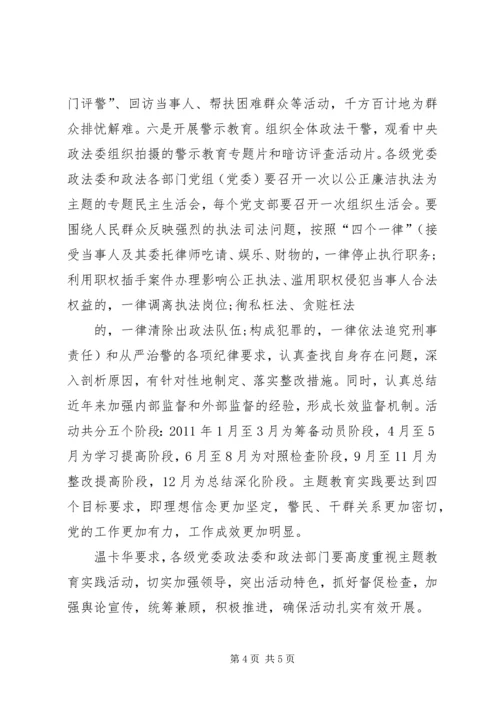 门评警”、回访当事人、帮扶困难群众等活动，千方百计地为群众排忧解难。六是开展警示教育。组织全体政法干警，观看中央政法委组织拍摄的警示教育专题片和暗访评查活动片。各级党委政法委和政法各部门党组（党委）要召开一次以公正廉洁执法为主题的专题民主生活会，每个党支部要召开一次组织生活会。要围绕人民群众反映强烈的执法司法问题，按照“四个一律”（接受当事人及其委托律师吃请、娱乐、财物的，一律停止执行职务；利用职权插手案件办理影响公正执法、滥用职权侵犯当事人合法权益的，一律调离执法岗位；徇私枉法、贪赃枉法

的，一律清除出政法队伍；构成犯罪的，一律依法追究刑事责任）和从严治警的各项纪律要求，认真查找自身存在问题，深入剖析原因，有针对性地制定、落实整改措施。同时，认真总结近年来加强内部监督和外部监督的经验，形成长效监督机制。活动共分五个阶段：2011 年 1 月至 3 月为筹备动员阶段，4 月至 5 月为学习提高阶段，6 月至 8 月为对照检查阶段，9 月至 11 月为整改提高阶段，12 月为总结深化阶段。主题教育实践要达到四个目标要求，即理想信念更加坚定，警民、干群关系更加密切，党的工作更加有力，工作成效更加明显。

温卡华要求，各级党委政法委和政法部门要高度重视主题教育实践活动，切实加强领导，突出活动特色，抓好督促检查，加强舆论宣传，统筹兼顾，积极推进，确保活动扎实有效开展。

第 4 页 共 5 页